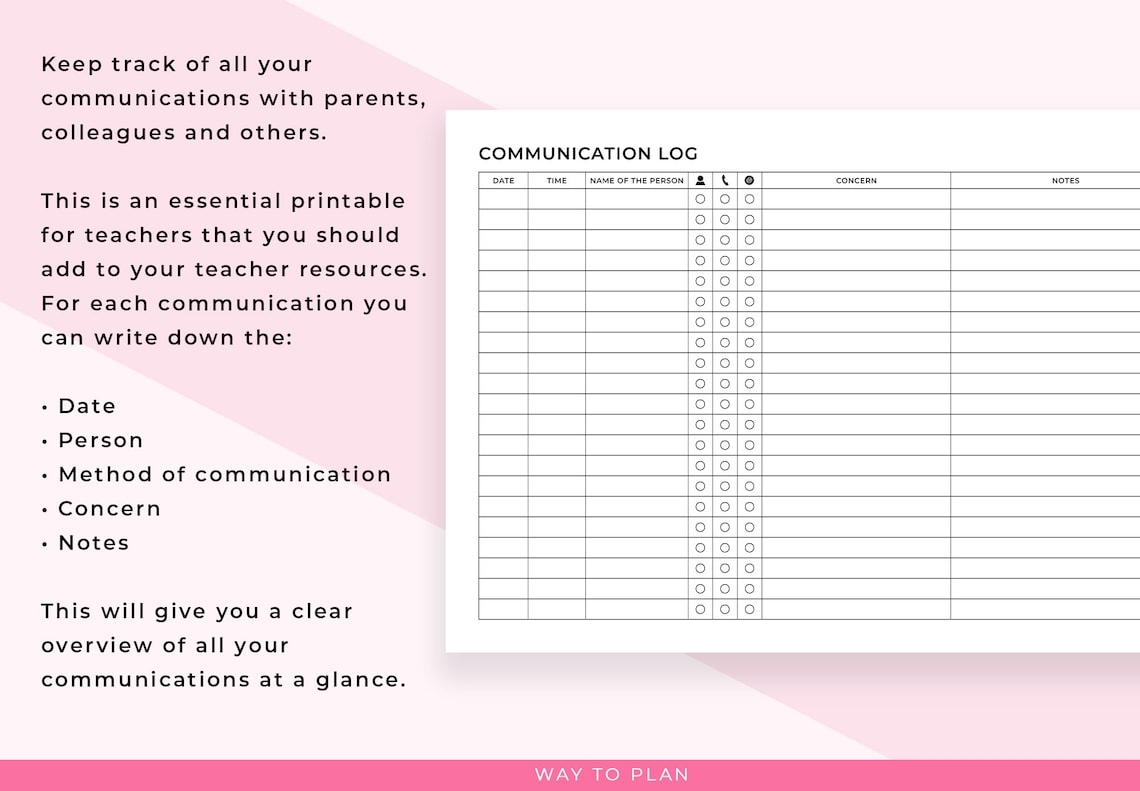 Keep track of all your communications with parents, colleagues and others.

This is an essential printable for teachers that you should add to your teacher resources. For each communication you can write down the:

• Date
• Person
• Method of communication
• Concern
• Notes

This will give you a clear overview of all your communications at a glance.

COMMUNICATION LOG

| DATE | TIME | NAME OF THE PERSON | | | | CONCERN | NOTES |
|---|---|---|---|---|---|---|---|
| | | | ○ | ○ | ○ | | |
| | | | ○ | ○ | ○ | | |
| | | | ○ | ○ | ○ | | |
| | | | ○ | ○ | ○ | | |
| | | | ○ | ○ | ○ | | |
| | | | ○ | ○ | ○ | | |
| | | | ○ | ○ | ○ | | |
| | | | ○ | ○ | ○ | | |
| | | | ○ | ○ | ○ | | |
| | | | ○ | ○ | ○ | | |
| | | | ○ | ○ | ○ | | |
| | | | ○ | ○ | ○ | | |
| | | | ○ | ○ | ○ | | |
| | | | ○ | ○ | ○ | | |
| | | | ○ | ○ | ○ | | |
| | | | ○ | ○ | ○ | | |
| | | | ○ | ○ | ○ | | |
| | | | ○ | ○ | ○ | | |
| | | | ○ | ○ | ○ | | |
| | | | ○ | ○ | ○ | | |
| | | | ○ | ○ | ○ | | |

WAY TO PLAN